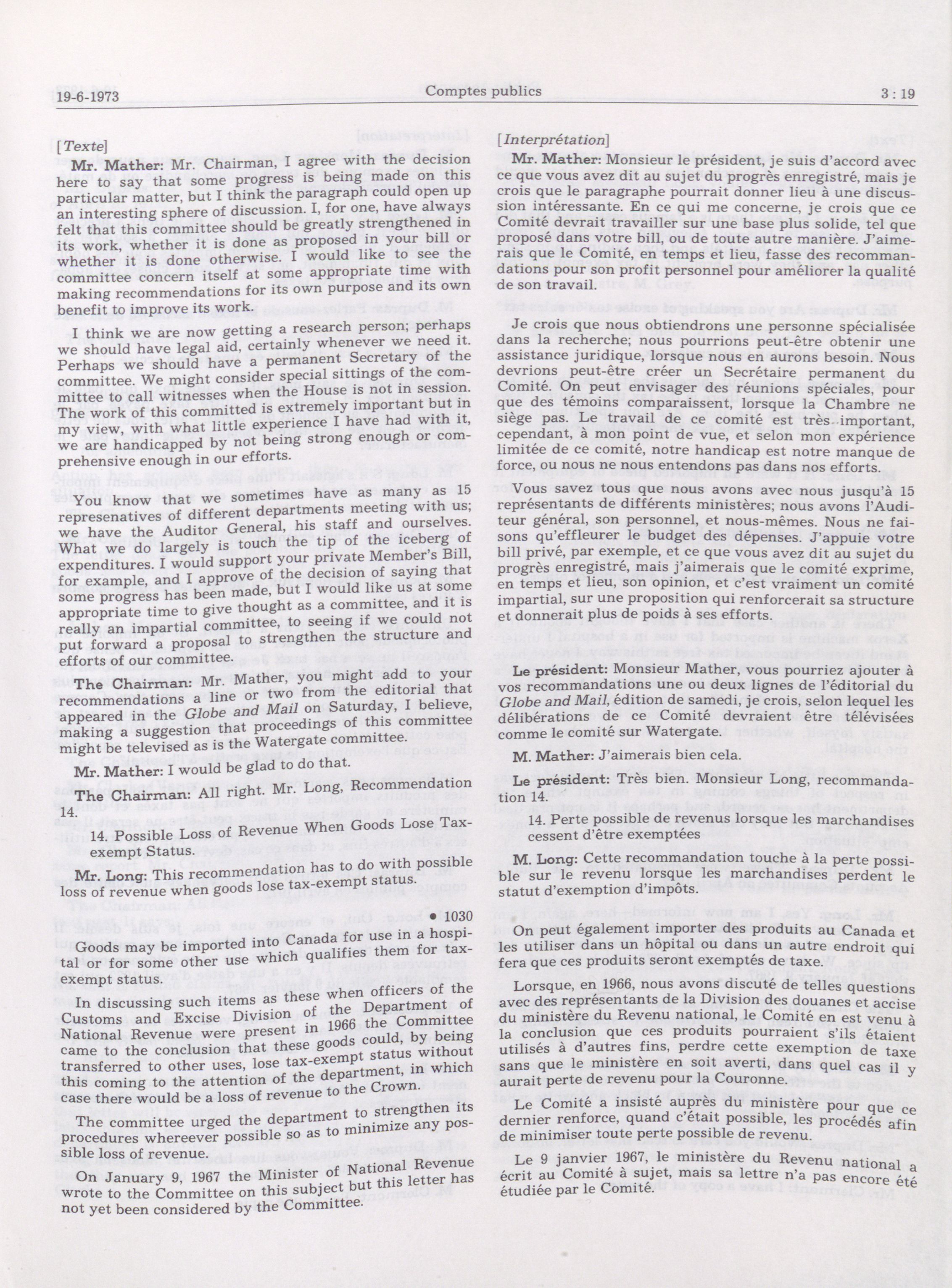 19-6-1973 Comptes publics 3 : 19

[Texte]

Mr. Mather: Mr. Chairman, I agree with the decision here to say that some progress is being made on this particular matter, but I think the paragraph could open up an interesting sphere of discussion. I, for one, have always felt that this committee should be greatly strengthened in its work, whether it is done as proposed in your bill or whether it is done otherwise. I would like to see the committee concern itself at some appropriate time with making recommendations for its own purpose and its own benefit to improve its work.

I think we are now getting a research person; perhaps we should have legal aid, certainly whenever we need it. Perhaps we should have a permanent Secretary of the committee. We might consider special sittings of the committee to call witnesses when the House is not in session. The work of this committed is extremely important but in my view, with what little experience I have had with it, we are handicapped by not being strong enough or comprehensive enough in our efforts.

You know that we sometimes have as many as 15 represenatives of different departments meeting with us; we have the Auditor General, his staff and ourselves. What we do largely is touch the tip of the iceberg of expenditures. I would support your private Member's Bill, for example, and I approve of the decision of saying that some progress has been made, but I would like us at some appropriate time to give thought as a committee, and it is really an impartial committee, to seeing if we could not put forward a proposal to strengthen the structure and efforts of our committee.

The Chairman: Mr. Mather, you might add to your recommendations a line or two from the editorial that appeared in the Globe and Mail on Saturday, I believe, making a suggestion that proceedings of this committee might be televised as is the Watergate committee.

Mr. Mather: I would be glad to do that.

The Chairman: All right. Mr. Long, Recommendation 14.

14. Possible Loss of Revenue When Goods Lose Tax-exempt Status.

Mr. Long: This recommendation has to do with possible loss of revenue when goods lose tax-exempt status.

• 1030

Goods may be imported into Canada for use in a hospital or for some other use which qualifies them for tax-exempt status.

In discussing such items as these when officers of the Customs and Excise Division of the Department of National Revenue were present in 1966 the Committee came to the conclusion that these goods could, by being transferred to other uses, lose tax-exempt status without this coming to the attention of the department, in which case there would be a loss of revenue to the Crown.

The committee urged the department to strengthen its procedures whereever possible so as to minimize any possible loss of revenue.

On January 9, 1967 the Minister of National Revenue wrote to the Committee on this subject but this letter has not yet been considered by the Committee.

[Interprétation]

Mr. Mather: Monsieur le président, je suis d'accord avec ce que vous avez dit au sujet du progrès enregistré, mais je crois que le paragraphe pourrait donner lieu à une discussion intéressante. En ce qui me concerne, je crois que ce Comité devrait travailler sur une base plus solide, tel que proposé dans votre bill, ou de toute autre manière. J'aimerais que le Comité, en temps et lieu, fasse des recommandations pour son profit personnel pour améliorer la qualité de son travail.

Je crois que nous obtiendrons une personne spécialisée dans la recherche; nous pourrions peut-être obtenir une assistance juridique, lorsque nous en aurons besoin. Nous devrions peut-être créer un Secrétaire permanent du Comité. On peut envisager des réunions spéciales, pour que des témoins comparaissent, lorsque la Chambre ne siège pas. Le travail de ce comité est très important, cependant, à mon point de vue, et selon mon expérience limitée de ce comité, notre handicap est notre manque de force, ou nous ne nous entendons pas dans nos efforts.

Vous savez tous que nous avons avec nous jusqu'à 15 représentants de différents ministères; nous avons l'Auditeur général, son personnel, et nous-mêmes. Nous ne faisons qu'effleurer le budget des dépenses. J'appuie votre bill privé, par exemple, et ce que vous avez dit au sujet du progrès enregistré, mais j'aimerais que le comité exprime, en temps et lieu, son opinion, et c'est vraiment un comité impartial, sur une proposition qui renforcerait sa structure et donnerait plus de poids à ses efforts.

Le président: Monsieur Mather, vous pourriez ajouter à vos recommandations une ou deux lignes de l'éditorial du Globe and Mail, édition de samedi, je crois, selon lequel les délibérations de ce Comité devraient être télévisées comme le comité sur Watergate.

M. Mather: J'aimerais bien cela.

Le président: Très bien. Monsieur Long, recommandation 14.

14. Perte possible de revenus lorsque les marchandises cessent d'être exemptées

M. Long: Cette recommandation touche à la perte possible sur le revenu lorsque les marchandises perdent le statut d'exemption d'impôts.

On peut également importer des produits au Canada et les utiliser dans un hôpital ou dans un autre endroit qui fera que ces produits seront exemptés de taxe.

Lorsque, en 1966, nous avons discuté de telles questions avec des représentants de la Division des douanes et accise du ministère du Revenu national, le Comité en est venu à la conclusion que ces produits pourraient s'ils étaient utilisés à d'autres fins, perdre cette exemption de taxe sans que le ministère en soit averti, dans quel cas il y aurait perte de revenu pour la Couronne.

Le Comité a insisté auprès du ministère pour que ce dernier renforce, quand c'était possible, les procédés afin de minimiser toute perte possible de revenu.

Le 9 janvier 1967, le ministère du Revenu national a écrit au Comité à sujet, mais sa lettre n'a pas encore été étudiée par le Comité.